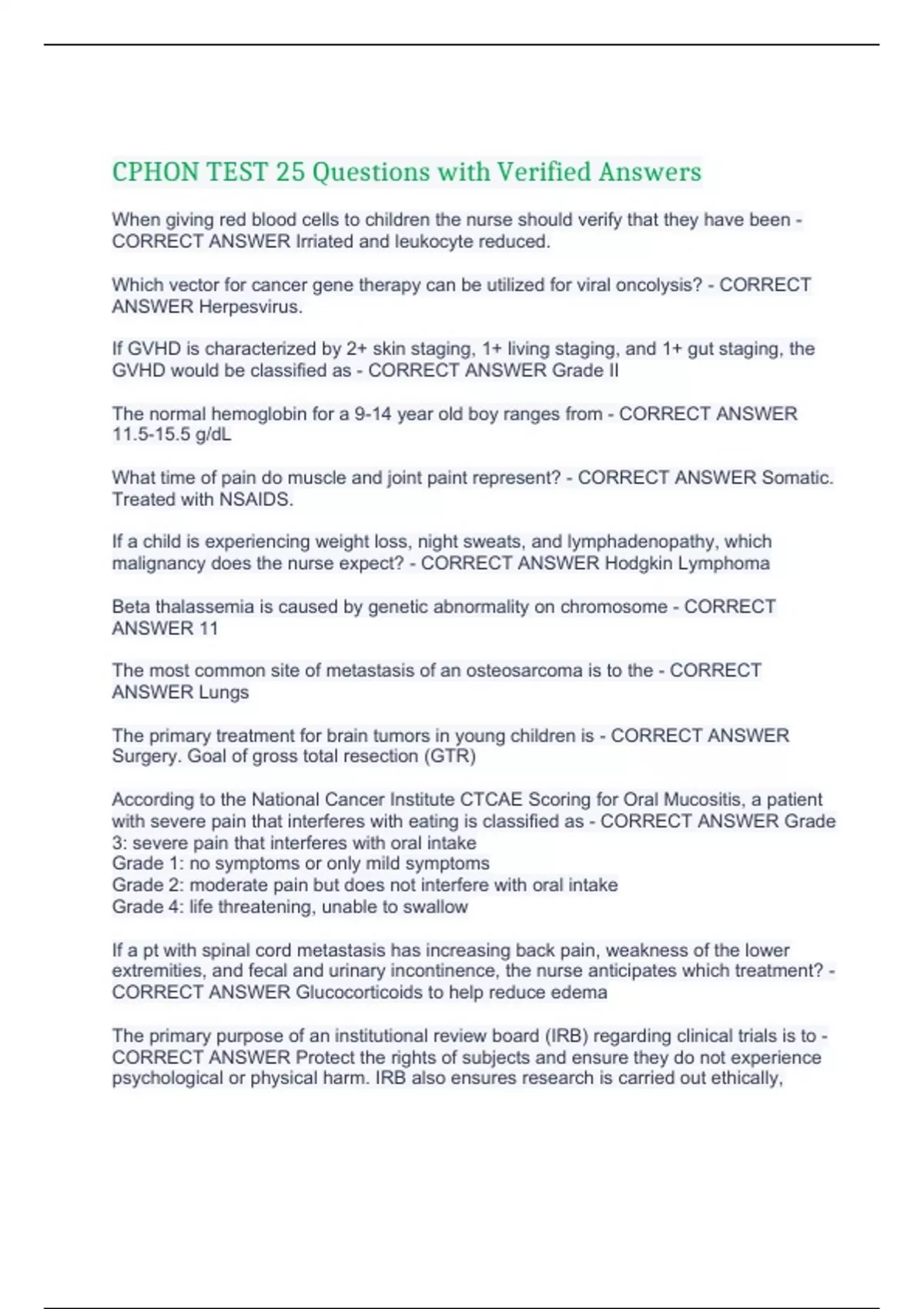 CPHON TEST 25 Questions with Verified Answers

When giving red blood cells to children the nurse should verify that they have been - CORRECT ANSWER Irriated and leukocyte reduced.

Which vector for cancer gene therapy can be utilized for viral oncolysis? - CORRECT ANSWER Herpesvirus.

If GVHD is characterized by 2+ skin staging, 1+ living staging, and 1+ gut staging, the GVHD would be classified as - CORRECT ANSWER Grade II

The normal hemoglobin for a 9-14 year old boy ranges from - CORRECT ANSWER 11.5-15.5 g/dL

What time of pain do muscle and joint paint represent? - CORRECT ANSWER Somatic. Treated with NSAIDS.

If a child is experiencing weight loss, night sweats, and lymphadenopathy, which malignancy does the nurse expect? - CORRECT ANSWER Hodgkin Lymphoma

Beta thalassemia is caused by genetic abnormality on chromosome - CORRECT ANSWER 11

The most common site of metastasis of an osteosarcoma is to the - CORRECT ANSWER Lungs

The primary treatment for brain tumors in young children is - CORRECT ANSWER Surgery. Goal of gross total resection (GTR)

According to the National Cancer Institute CTCAE Scoring for Oral Mucositis, a patient with severe pain that interferes with eating is classified as - CORRECT ANSWER Grade 3: severe pain that interferes with oral intake
Grade 1: no symptoms or only mild symptoms
Grade 2: moderate pain but does not interfere with oral intake
Grade 4: life threatening, unable to swallow

If a pt with spinal cord metastasis has increasing back pain, weakness of the lower extremities, and fecal and urinary incontinence, the nurse anticipates which treatment? - CORRECT ANSWER Glucocorticoids to help reduce edema

The primary purpose of an institutional review board (IRB) regarding clinical trials is to - CORRECT ANSWER Protect the rights of subjects and ensure they do not experience psychological or physical harm. IRB also ensures research is carried out ethically,